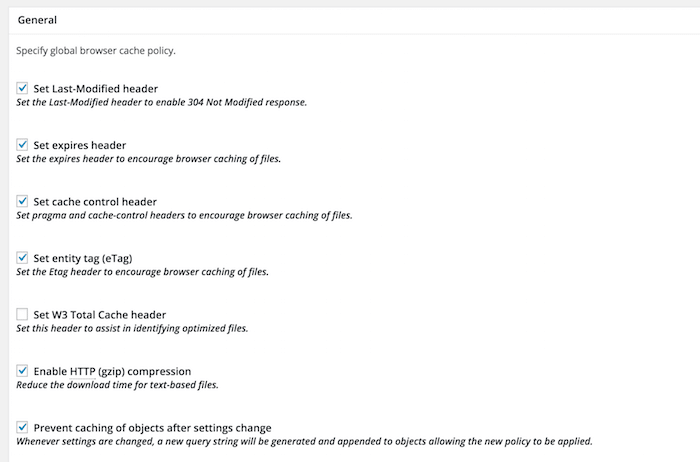 General

Specify global browser cache policy.

Set Last-Modified header
Set the Last-Modified header to enable 304 Not Modified response.

Set expires header
Set the expires header to encourage browser caching of files.

Set cache control header
Set pragma and cache-control headers to encourage browser caching of files.

Set entity tag (eTag)
Set the Etag header to encourage browser caching of files.

Set W3 Total Cache header
Set this header to assist in identifying optimized files.

Enable HTTP (gzip) compression
Reduce the download time for text-based files.

Prevent caching of objects after settings change
Whenever settings are changed, a new query string will be generated and appended to objects allowing the new policy to be applied.